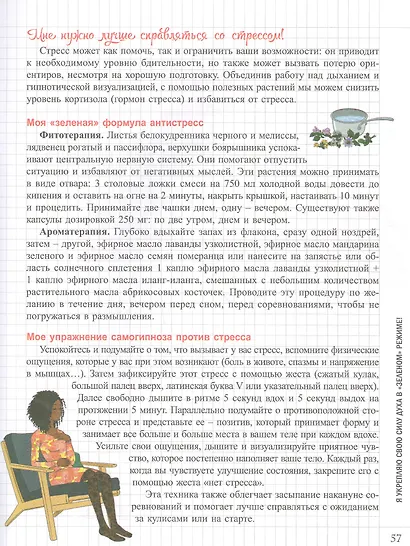 Мне нужно лучше справляться со стрессом!

Стресс может как помочь, так и ограничить ваши возможности: он приводит к необходимому уровню бдительности, но также может вызвать потерю ориентиров, несмотря на хорошую подготовку. Объединив работу над дыханием и гипнотической визуализацией, с помощью полезных растений мы можем снизить уровень кортизола (гормон стресса) и избавиться от стресса.

Моя «зеленая» формула антистресс

Фитотерапия. Листья белокудренника черного и мелиссы, лядвенец рогатый и пассифлора, верхушки боярышника успокаивают центральную нервную систему. Они помогают отпустить ситуацию и избавляют от негативных мыслей. Эти растения можно принимать в виде отвара: 3 столовые ложки смеси на 750 мл холодной воды довести до кипения и оставить на огне на 2 минуты, накрыть крышкой, настаивать 10 минут и процедить. Принимайте две чашки днем, одну – вечером. Существуют также капсулы дозировкой 250 мг: по две утром, днем и вечером.

Ароматерапия. Глубоко вдыхайте запах из флакона, сразу одной ноздрей, затем – другой, эфирное масло лаванды узколистной, эфирное масло мандарина зеленого и эфирное масло семян померанца или нанесите на запястье или область солнечного сплетения 1 каплю эфирного масла лаванды узколистной + 1 каплю эфирного масла иланг-иланга, смешанных с небольшим количеством растительного масла абрикосовых косточек. Проводите эту процедуру по желанию в течение дня, вечером перед сном, перед соревнованиями, чтобы не погружаться в размышления.

Мое упражнение самогипноза против стресса

Успокойтесь и подумайте о том, что вызывает у вас стресс, вспомните физические ощущения, которые у вас при этом возникают (боль в животе, спазмы и напряжение в мышцах…). Затем зафиксируйте этот стресс с помощью жеста (сжатый кулак, большой палец вверх, латинская буква V или указательный палец вверх). Далее свободно дышите в ритме 5 секунд вдох и 5 секунд выдох на протяжении 5 минут. Параллельно подумайте о противоположной стороне стресса и представьте ее – позитив, который принимает форму и занимает все больше и больше места в вашем теле при каждом вдохе. Усильте свои ощущения, дышите и визуализируйте приятное чувство, которое постепенно наполняет ваше тело. Каждый раз, когда вы чувствуете улучшение состояния, закрепите его с помощью жеста «нет стресса».

Эта техника также облегчает засыпание накануне соревнований и помогает лучше справляться с ожиданием за кулисами или на старте.

Я УКРЕПЛЯЮ СВОЮ СИЛУ ДУХА В «ЗЕЛЕНОМ» РЕЖИМЕ!

57